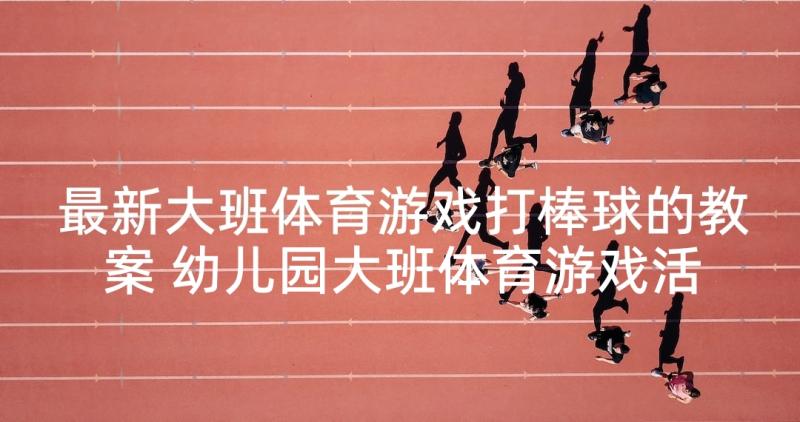 最新大班体育游戏打棒球的教案 幼儿园大班体育游戏活